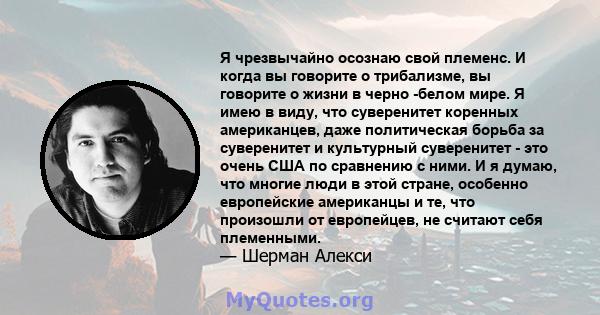 Я чрезвычайно осознаю свой племенс. И когда вы говорите о трибализме, вы говорите о жизни в черно -белом мире. Я имею в виду, что суверенитет коренных американцев, даже политическая борьба за суверенитет и культурный суверенитет - это очень США по сравнению с ними. И я думаю, что многие люди в этой стране, особенно европейские американцы и те, что произошли от европейцев, не считают себя племенными.
— Шерман Алекси

MyQuotes.org